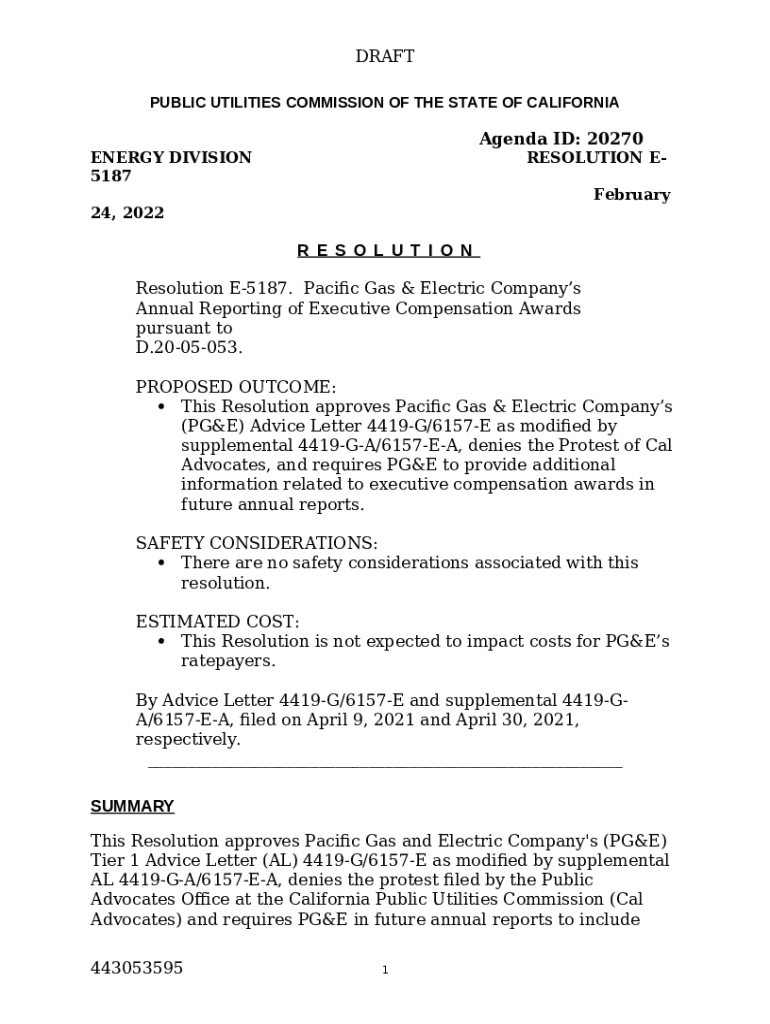 DRAFT

PUBLIC UTILITIES COMMISSION OF THE STATE OF CALIFORNIA

Agenda ID: 20270

ENERGY DIVISION RESOLUTION E-5187

February 24, 2022

R E S O L U T I O N

Resolution E-5187. Pacific Gas & Electric Company's Annual Reporting of Executive Compensation Awards pursuant to D.20-05-053.

PROPOSED OUTCOME:
• This Resolution approves Pacific Gas & Electric Company's (PG&E) Advice Letter 4419-G/6157-E as modified by supplemental 4419-G-A/6157-E-A, denies the Protest of Cal Advocates, and requires PG&E to provide additional information related to executive compensation awards in future annual reports.

SAFETY CONSIDERATIONS:
• There are no safety considerations associated with this resolution.

ESTIMATED COST:
• This Resolution is not expected to impact costs for PG&E's ratepayers.

By Advice Letter 4419-G/6157-E and supplemental 4419-G-A/6157-E-A, filed on April 9, 2021 and April 30, 2021, respectively.

SUMMARY

This Resolution approves Pacific Gas and Electric Company's (PG&E) Tier 1 Advice Letter (AL) 4419-G/6157-E as modified by supplemental AL 4419-G-A/6157-E-A, denies the protest filed by the Public Advocates Office at the California Public Utilities Commission (Cal Advocates) and requires PG&E in future annual reports to include

443053595

1